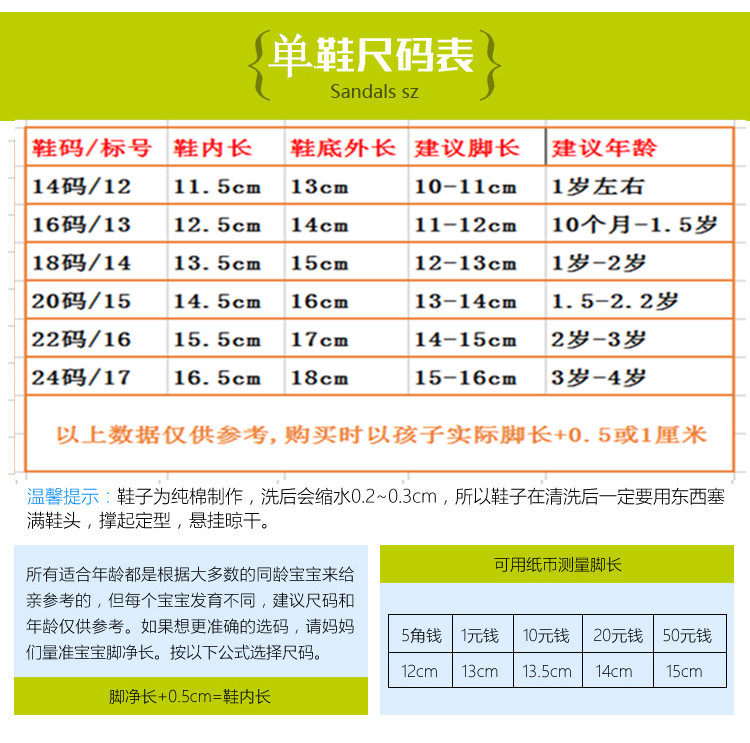 单鞋尺码表
Sandals sz

| 鞋码/标号 | 鞋内长 | 鞋底外长 | 建议脚长 | 建议年龄 |
|---|---|---|---|---|
| 14码/12 | 11.5cm | 13cm | 10-11cm | 1岁左右 |
| 16码/13 | 12.5cm | 14cm | 11-12cm | 10个月-1.5岁 |
| 18码/14 | 13.5cm | 15cm | 12-13cm | 1岁-2岁 |
| 20码/15 | 14.5cm | 16cm | 13-14cm | 1.5-2.2岁 |
| 22码/16 | 15.5cm | 17cm | 14-15cm | 2岁-3岁 |
| 24码/17 | 16.5cm | 18cm | 15-16cm | 3岁-4岁 |

以上数据仅供参考，购买时以孩子实际脚长+0.5或1厘米

温馨提示：鞋子为纯棉制作，洗后会缩水0.2~0.3cm，所以鞋子在清洗后一定要用东西塞满鞋头，撑起定型，悬挂晾干。

所有适合年龄都是根据大多数的同龄宝宝来给亲参考的，但每个宝宝发育不同，建议尺码和年龄仅供参考。如果想更准确的选码，请妈妈们量准宝宝脚净长。按以下公式选择尺码。

脚净长+0.5cm=鞋内长

可用纸币测量脚长

| 5角钱 | 1元钱 | 10元钱 | 20元钱 | 50元钱 |
|---|---|---|---|---|
| 12cm | 13cm | 13.5cm | 14cm | 15cm |